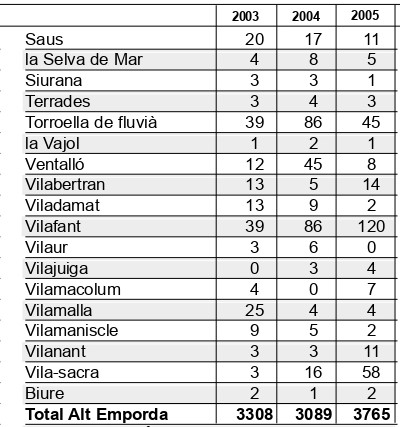 | | 2003 | 2004 | 2005 |
|---|---|---|---|
| Saus | 20 | 17 | 11 |
| la Selva de Mar | 4 | 8 | 5 |
| Siurana | 3 | 3 | 1 |
| Terrades | 3 | 4 | 3 |
| Torroella de fluvià | 39 | 86 | 45 |
| la Vajol | 1 | 2 | 1 |
| Ventalló | 12 | 45 | 8 |
| Vilabertran | 13 | 5 | 14 |
| Viladamat | 13 | 9 | 2 |
| Vilafant | 39 | 86 | 120 |
| Vilaur | 3 | 6 | 0 |
| Vilajuiga | 0 | 3 | 4 |
| Vilamacolum | 4 | 0 | 7 |
| Vilamalla | 25 | 4 | 4 |
| Vilamaniscle | 9 | 5 | 2 |
| Vilanant | 3 | 3 | 11 |
| Vila-sacra | 3 | 16 | 58 |
| Biure | 2 | 1 | 2 |
| **Total Alt Emporda** | **3308** | **3089** | **3765** |